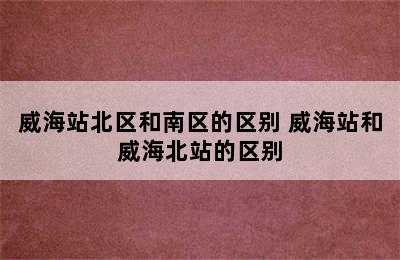 威海站北区和南区的区别 威海站和威海北站的区别